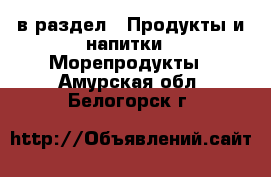 в раздел   Продукты и напитки
Морепродукты
Амурская обл
Белогорск г

http://Объявлений.сайт